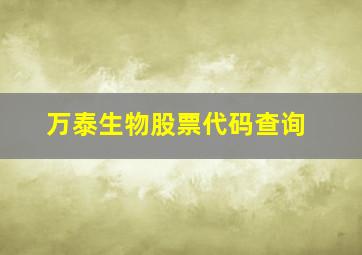 万泰生物股票代码查询